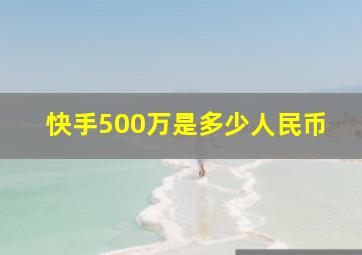 快手500万是多少人民币